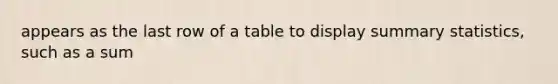 appears as the last row of a table to display summary statistics, such as a sum